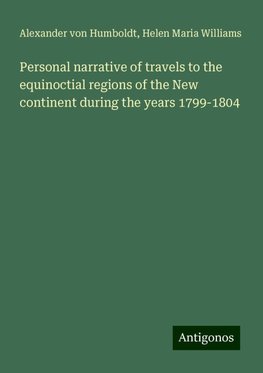 Alexander von Humboldt, Helen Maria Williams

Personal narrative of travels to the equinoctial regions of the New continent during the years 1799-1804

Antigonos